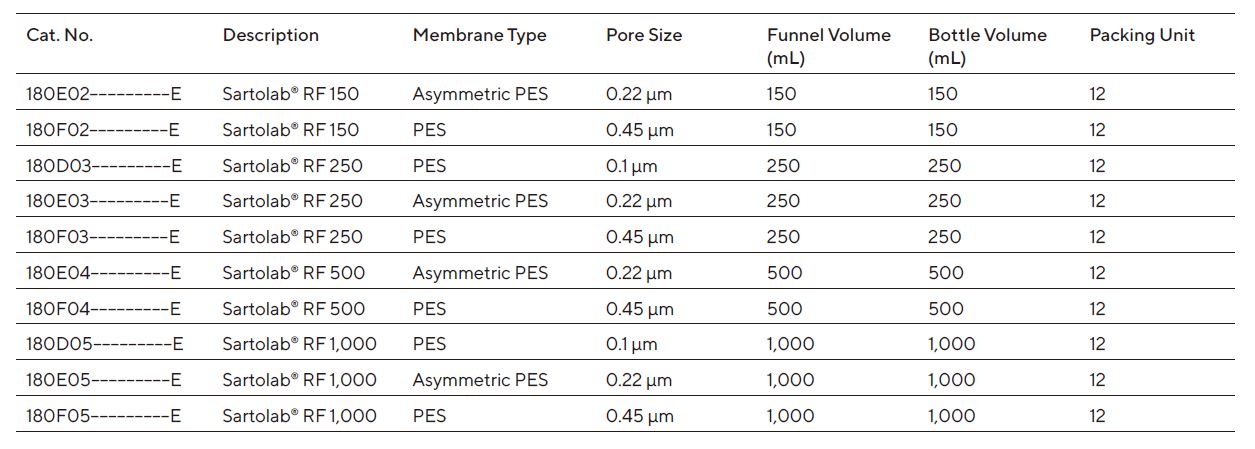 | Cat. No. | Description | Membrane Type | Pore Size | Funnel Volume (mL) | Bottle Volume (mL) | Packing Unit |
|---|---|---|---|---|---|---|
| 180E02---------E | Sartolab® RF 150 | Asymmetric PES | 0.22 µm | 150 | 150 | 12 |
| 180F02---------E | Sartolab® RF 150 | PES | 0.45 µm | 150 | 150 | 12 |
| 180D03---------E | Sartolab® RF 250 | PES | 0.1 µm | 250 | 250 | 12 |
| 180E03---------E | Sartolab® RF 250 | Asymmetric PES | 0.22 µm | 250 | 250 | 12 |
| 180F03---------E | Sartolab® RF 250 | PES | 0.45 µm | 250 | 250 | 12 |
| 180E04---------E | Sartolab® RF 500 | Asymmetric PES | 0.22 µm | 500 | 500 | 12 |
| 180F04---------E | Sartolab® RF 500 | PES | 0.45 µm | 500 | 500 | 12 |
| 180D05---------E | Sartolab® RF 1,000 | PES | 0.1 µm | 1,000 | 1,000 | 12 |
| 180E05---------E | Sartolab® RF 1,000 | Asymmetric PES | 0.22 µm | 1,000 | 1,000 | 12 |
| 180F05---------E | Sartolab® RF 1,000 | PES | 0.45 µm | 1,000 | 1,000 | 12 |